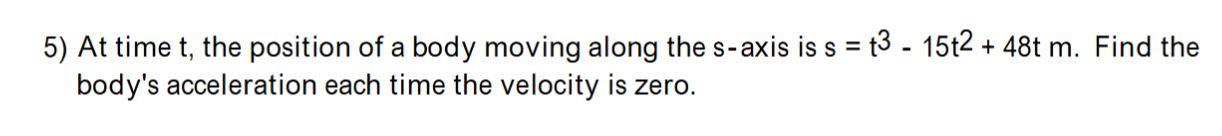 5) At time t, the position of a body moving along the s-axis is $s = t^3 - 15t^2 + 48t$ m. Find the body's acceleration each time the velocity is zero.